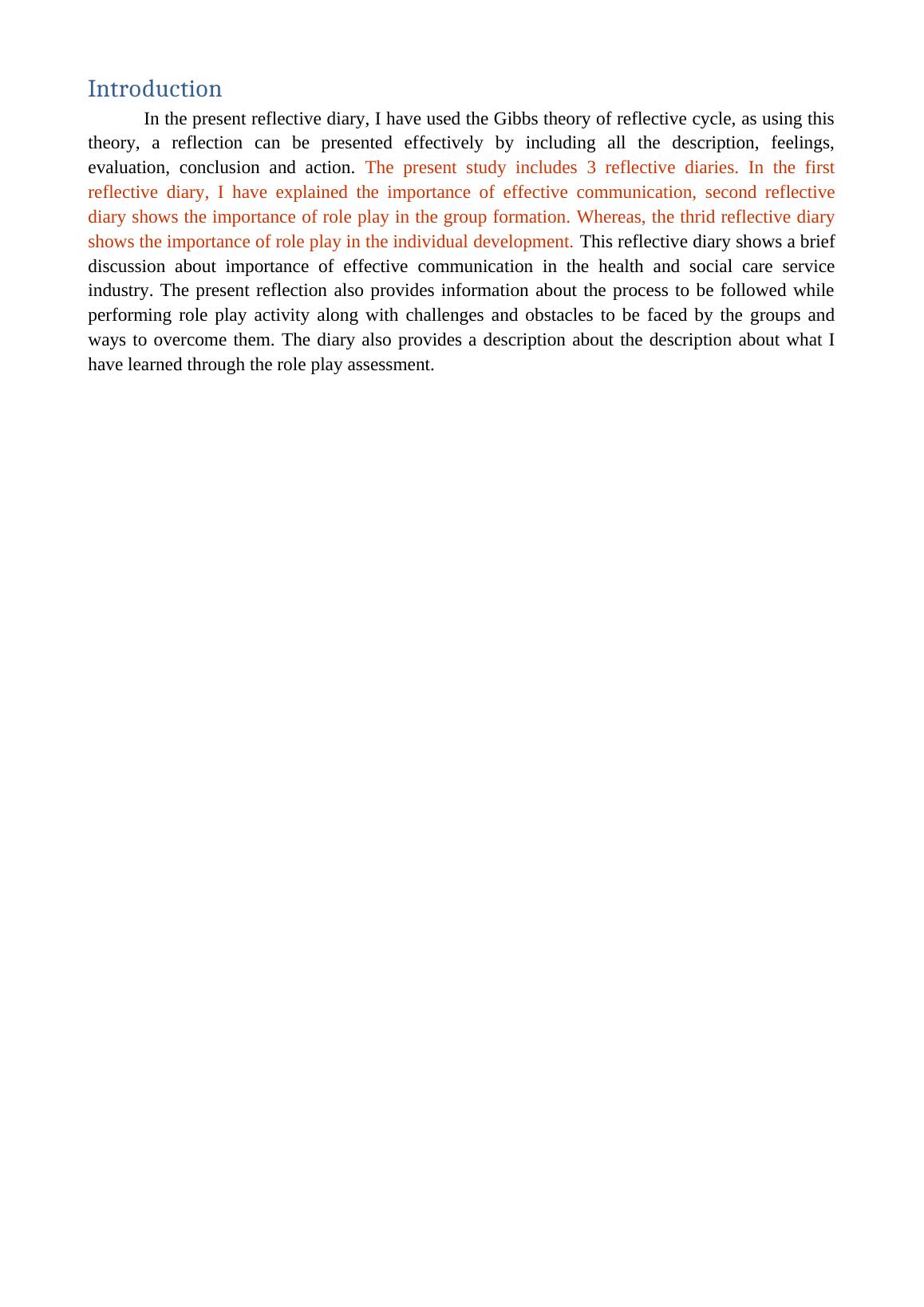 Introduction

In the present reflective diary, I have used the Gibbs theory of reflective cycle, as using this theory, a reflection can be presented effectively by including all the description, feelings, evaluation, conclusion and action. The present study includes 3 reflective diaries. In the first reflective diary, I have explained the importance of effective communication, second reflective diary shows the importance of role play in the group formation. Whereas, the thrid reflective diary shows the importance of role play in the individual development. This reflective diary shows a brief discussion about importance of effective communication in the health and social care service industry. The present reflection also provides information about the process to be followed while performing role play activity along with challenges and obstacles to be faced by the groups and ways to overcome them. The diary also provides a description about the description about what I have learned through the role play assessment.